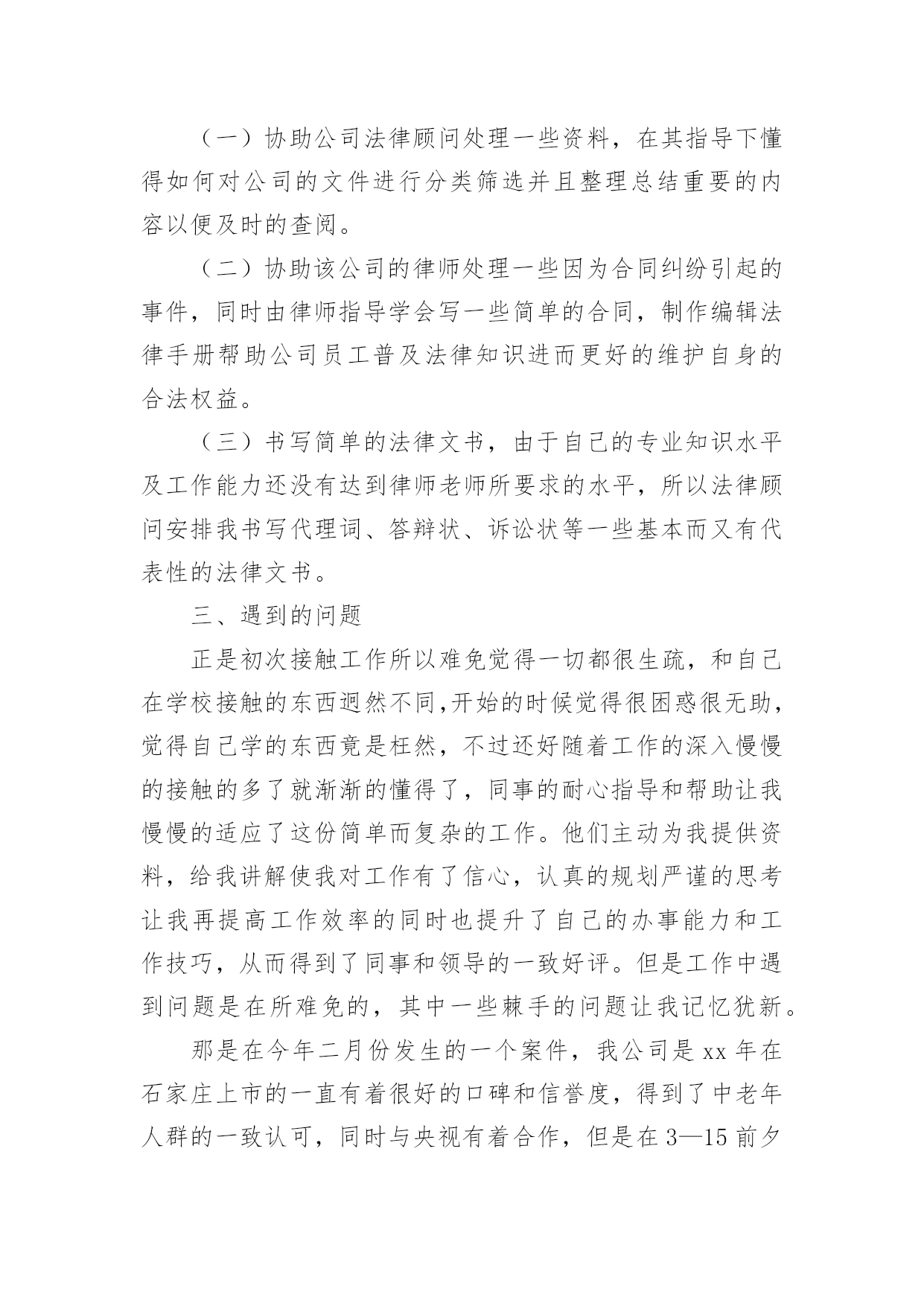 （一）协助公司法律顾问处理一些资料，在其指导下懂得如何对公司的文件进行分类筛选并且整理总结重要的内容以便及时的查阅。

（二）协助该公司的律师处理一些因为合同纠纷引起的事件，同时由律师指导学会写一些简单的合同，制作编辑法律手册帮助公司员工普及法律知识进而更好的维护自身的合法权益。

（三）书写简单的法律文书，由于自己的专业知识水平及工作能力还没有达到律师老师所要求的水平，所以法律顾问安排我书写代理词、答辩状、诉讼状等一些基本而又有代表性的法律文书。

三、遇到的问题

正是初次接触工作所以难免觉得一切都很生疏，和自己在学校接触的东西迥然不同,开始的时候觉得很困惑很无助，觉得自己学的东西竟是枉然，不过还好随着工作的深入慢慢的接触的多了就渐渐的懂得了，同事的耐心指导和帮助让我慢慢的适应了这份简单而复杂的工作。他们主动为我提供资料，给我讲解使我对工作有了信心，认真的规划严谨的思考让我再提高工作效率的同时也提升了自己的办事能力和工作技巧，从而得到了同事和领导的一致好评。但是工作中遇到问题是在所难免的，其中一些棘手的问题让我记忆犹新。

那是在今年二月份发生的一个案件，我公司是 xx 年在石家庄上市的一直有着很好的口碑和信誉度，得到了中老年人群的一致认可，同时与央视有着合作，但是在 3—15 前夕